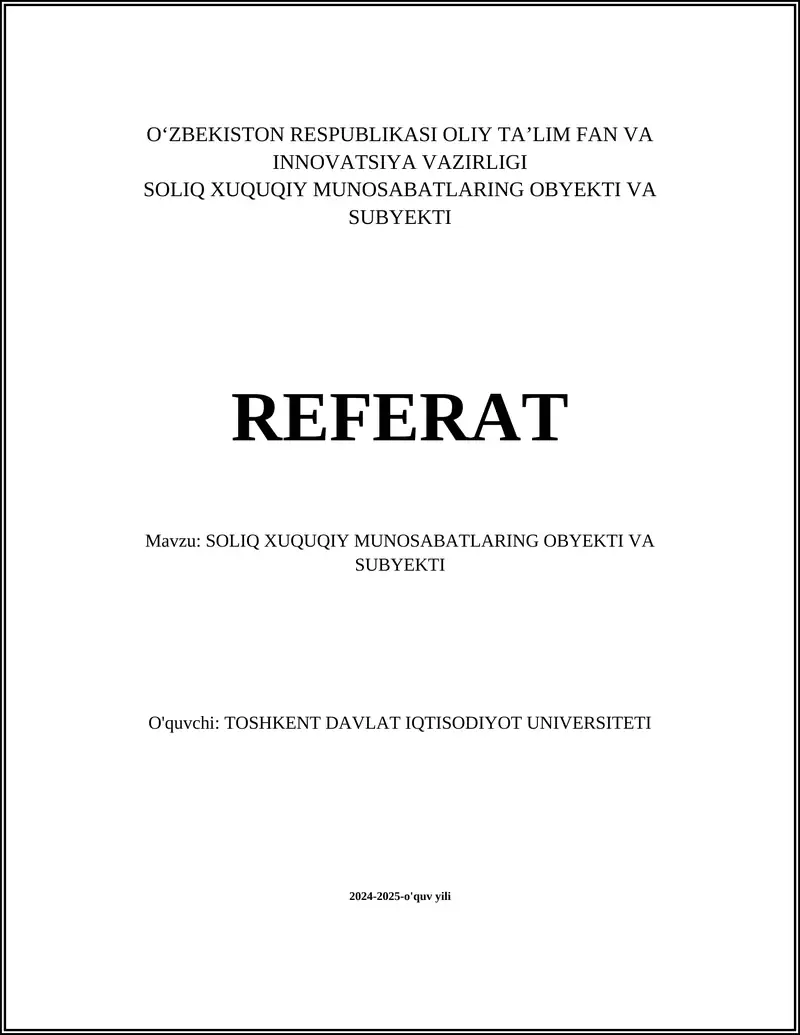 O‘ZBEKISTON RESPUBLIKASI OLIY TA’LIM FAN VA INNOVATSIYA VAZIRLIGI
SOLIQ XUQUQIY MUNOSABATLARING OBYEKTI VA SUBYEKTI

REFERAT

Mavzu: SOLIQ XUQUQIY MUNOSABATLARING OBYEKTI VA SUBYEKTI

O'quvchi: TOSHKENT DAVLAT IQTISODIYOT UNIVERSITETI

2024-2025-o'quv yili